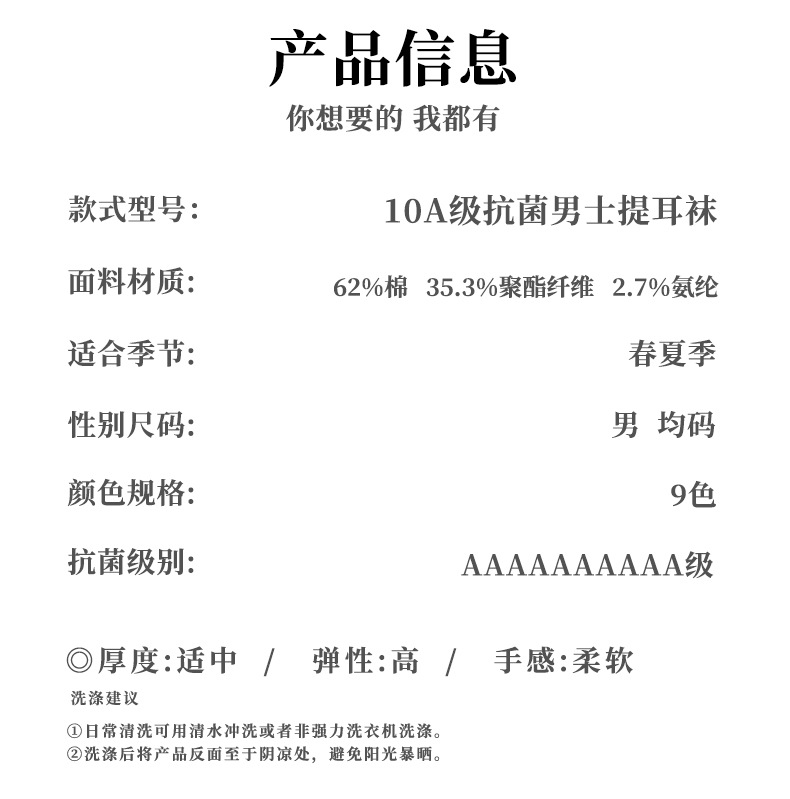 产品信息
你想要的 我都有

款式型号: 10A级抗菌男士提耳袜

面料材质: 62%棉 35.3%聚酯纤维 2.7%氨纶

适合季节: 春夏季

性别尺码: 男 均码

颜色规格: 9色

抗菌级别: AAAAAAAAAA级

◎厚度:适中 / 弹性:高 / 手感:柔软

洗涤建议

①日常清洗可用清水冲洗或者非强力洗衣机洗涤。
②洗涤后将产品反面至于阴凉处，避免阳光暴晒。